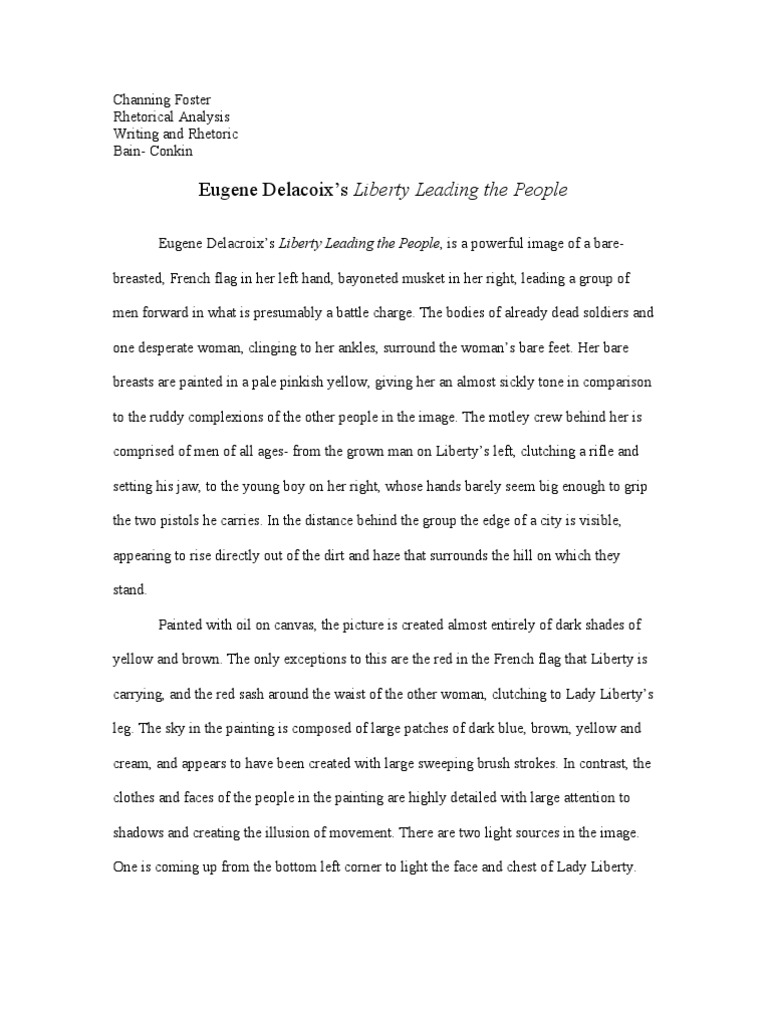 Channing Foster
Rhetorical Analysis
Writing and Rhetoric
Bain- Conkin

Eugene Delacoix's Liberty Leading the People

Eugene Delacroix's Liberty Leading the People, is a powerful image of a bare-breasted, French flag in her left hand, bayoneted musket in her right, leading a group of men forward in what is presumably a battle charge. The bodies of already dead soldiers and one desperate woman, clinging to her ankles, surround the woman's bare feet. Her bare breasts are painted in a pale pinkish yellow, giving her an almost sickly tone in comparison to the ruddy complexions of the other people in the image. The motley crew behind her is comprised of men of all ages- from the grown man on Liberty's left, clutching a rifle and setting his jaw, to the young boy on her right, whose hands barely seem big enough to grip the two pistols he carries. In the distance behind the group the edge of a city is visible, appearing to rise directly out of the dirt and haze that surrounds the hill on which they stand.

Painted with oil on canvas, the picture is created almost entirely of dark shades of yellow and brown. The only exceptions to this are the red in the French flag that Liberty is carrying, and the red sash around the waist of the other woman, clutching to Lady Liberty's leg. The sky in the painting is composed of large patches of dark blue, brown, yellow and cream, and appears to have been created with large sweeping brush strokes. In contrast, the clothes and faces of the people in the painting are highly detailed with large attention to shadows and creating the illusion of movement. There are two light sources in the image. One is coming up from the bottom left corner to light the face and chest of Lady Liberty.